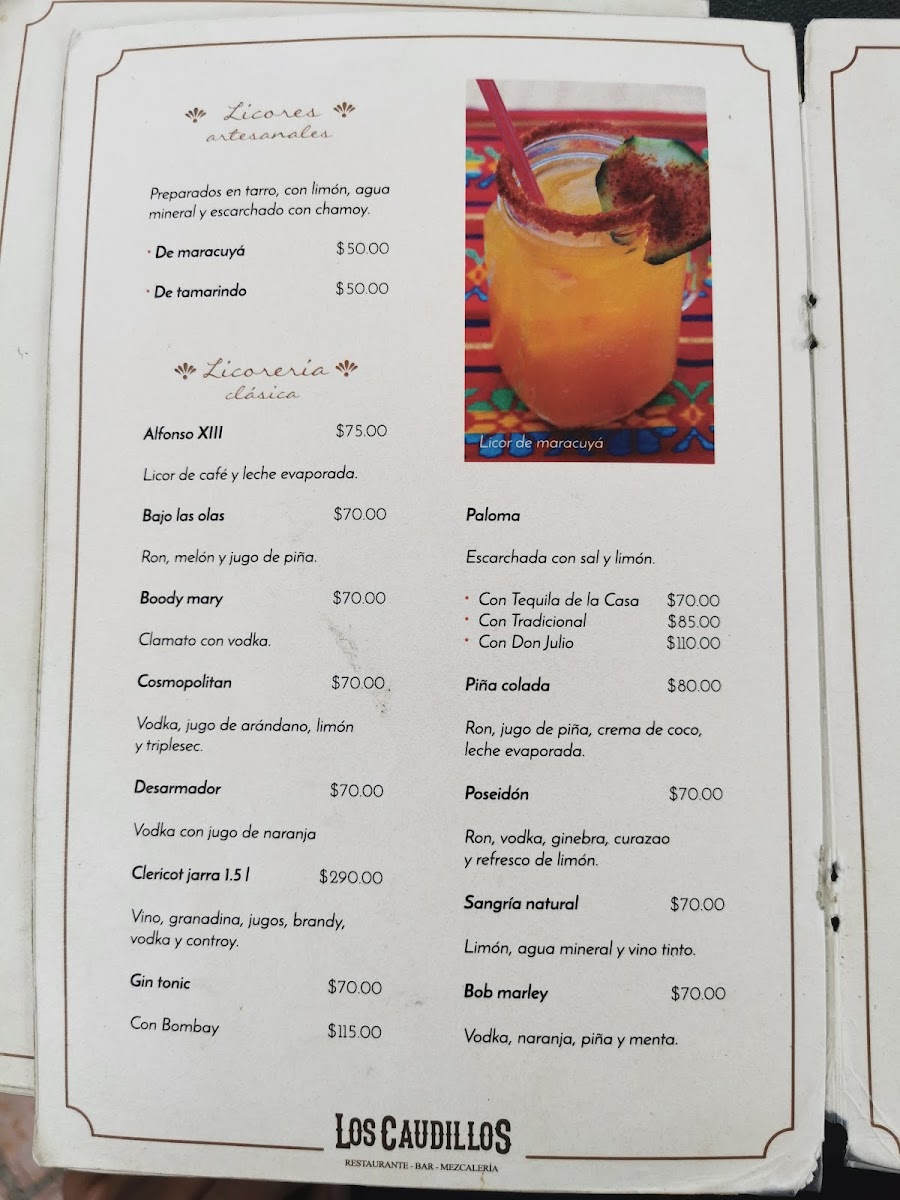 Licores artesanales

Preparados en tarro, con limón, agua mineral y escarchado con chamoy.

• De maracuyá $50.00

• De tamarindo $50.00

Licorería clásica

Alfonso XIII $75.00

Licor de café y leche evaporada.

Bajo las olas $70.00

Ron, melón y jugo de piña.

Boody mary $70.00

Clamato con vodka.

Cosmopolitan $70.00

Vodka, jugo de arándano, limón y triplesec.

Desarmador $70.00

Vodka con jugo de naranja

Clericot jarra 1.5 l $290.00

Vino, granadina, jugos, brandy, vodka y controy.

Gin tonic $70.00

Con Bombay $115.00

Licor de maracuyá

Paloma

Escarchada con sal y limón.

• Con Tequila de la Casa $70.00
• Con Tradicional $85.00
• Con Don Julio $110.00

Piña colada $80.00

Ron, jugo de piña, crema de coco, leche evaporada.

Poseidón $70.00

Ron, vodka, ginebra, curazao y refresco de limón.

Sangría natural $70.00

Limón, agua mineral y vino tinto.

Bob marley $70.00

Vodka, naranja, piña y menta.

LOS CAUDILLOS
RESTAURANTE - BAR - MEZCALERÍA